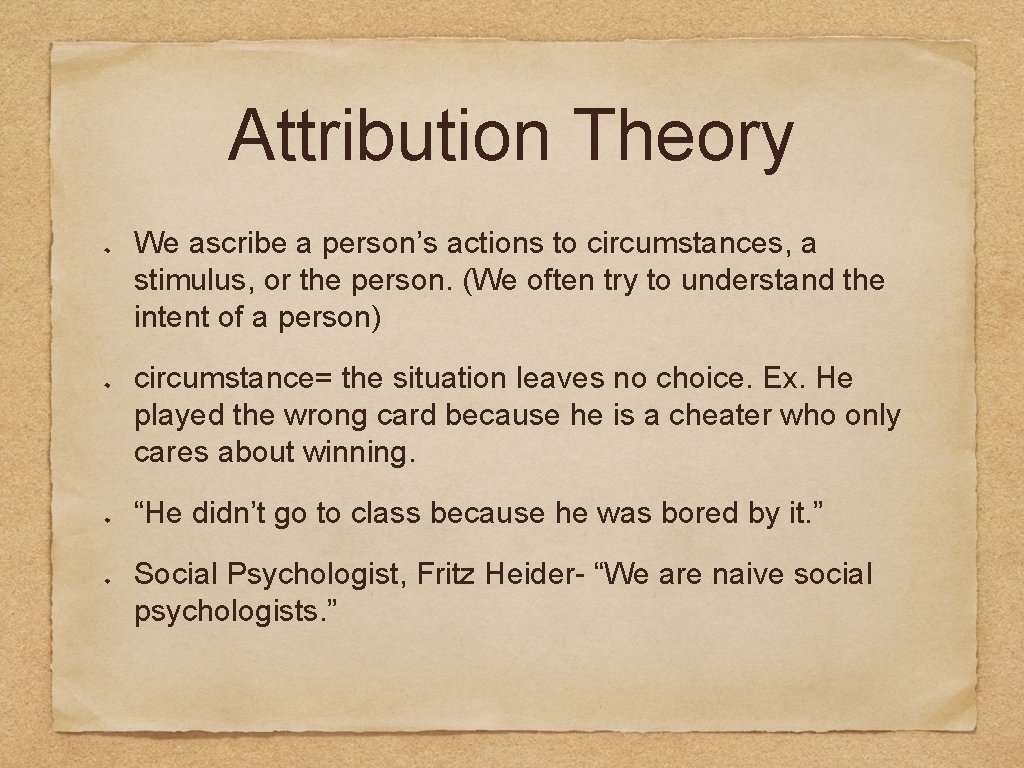 Attribution Theory

We ascribe a person’s actions to circumstances, a stimulus, or the person. (We often try to understand the intent of a person)

circumstance= the situation leaves no choice. Ex. He played the wrong card because he is a cheater who only cares about winning.

“He didn’t go to class because he was bored by it.”

Social Psychologist, Fritz Heider- “We are naive social psychologists.”